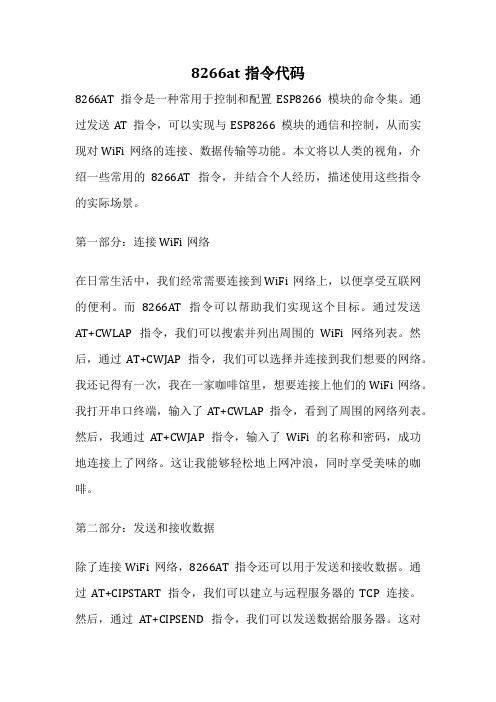 8266at 指令代码

8266AT 指令是一种常用于控制和配置 ESP8266 模块的命令集。通过发送 AT 指令，可以实现与 ESP8266 模块的通信和控制，从而实现对 WiFi 网络的连接、数据传输等功能。本文将以人类的视角，介绍一些常用的 8266AT 指令，并结合个人经历，描述使用这些指令的实际场景。

第一部分：连接 WiFi 网络

在日常生活中，我们经常需要连接到 WiFi 网络上，以便享受互联网的便利。而 8266AT 指令可以帮助我们实现这个目标。通过发送 AT+CWLAP 指令，我们可以搜索并列出周围的 WiFi 网络列表。然后，通过 AT+CWJAP 指令，我们可以选择并连接到我们想要的网络。我还记得有一次，我在一家咖啡馆里，想要连接上他们的 WiFi 网络。我打开串口终端，输入了 AT+CWLAP 指令，看到了周围的网络列表。然后，我通过 AT+CWJAP 指令，输入了 WiFi 的名称和密码，成功地连接上了网络。这让我能够轻松地上网冲浪，同时享受美味的咖啡。

第二部分：发送和接收数据

除了连接 WiFi 网络，8266AT 指令还可以用于发送和接收数据。通过 AT+CIPSTART 指令，我们可以建立与远程服务器的 TCP 连接。然后，通过 AT+CIPSEND 指令，我们可以发送数据给服务器。这对